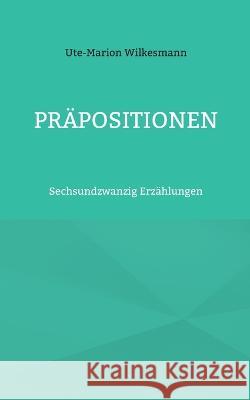 Ute-Marion Wilkesmann

PRÄPOSITIONEN

Sechsundzwanzig Erzählungen

Kraina Książek